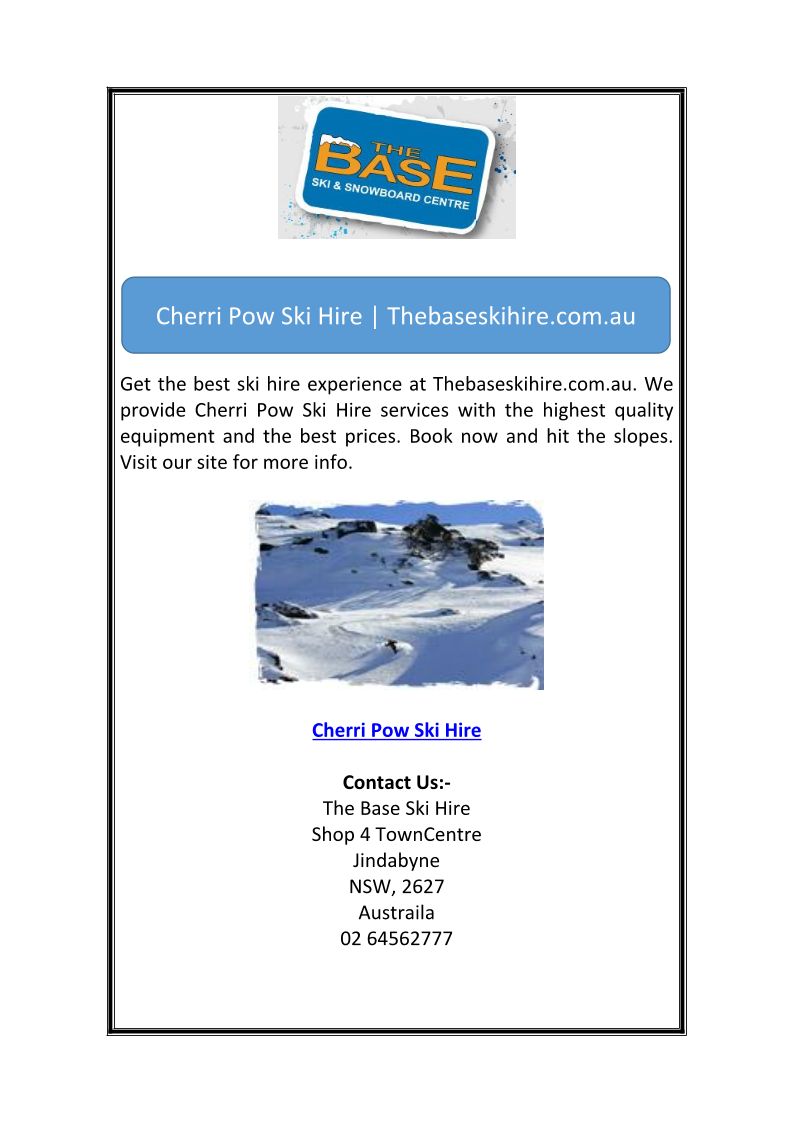 THE BASE
SKI & SNOWBOARD CENTRE

Cherri Pow Ski Hire | Thebaseskihire.com.au

Get the best ski hire experience at Thebaseskihire.com.au. We provide Cherri Pow Ski Hire services with the highest quality equipment and the best prices. Book now and hit the slopes. Visit our site for more info.

Cherri Pow Ski Hire

Contact Us:-
The Base Ski Hire
Shop 4 TownCentre
Jindabyne
NSW, 2627
Austraila
02 64562777